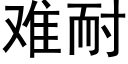 难耐